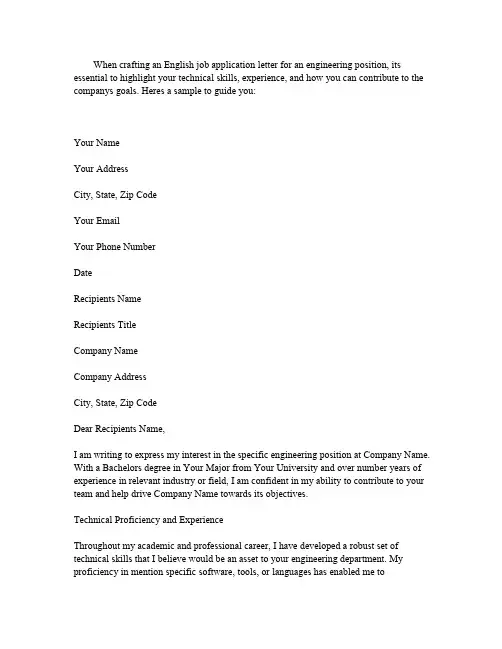 When crafting an English job application letter for an engineering position, its essential to highlight your technical skills, experience, and how you can contribute to the companys goals. Heres a sample to guide you:

Your Name

Your Address

City, State, Zip Code

Your Email

Your Phone Number

Date

Recipients Name

Recipients Title

Company Name

Company Address

City, State, Zip Code

Dear Recipients Name,

I am writing to express my interest in the specific engineering position at Company Name. With a Bachelors degree in Your Major from Your University and over number years of experience in relevant industry or field, I am confident in my ability to contribute to your team and help drive Company Name towards its objectives.

Technical Proficiency and Experience

Throughout my academic and professional career, I have developed a robust set of technical skills that I believe would be an asset to your engineering department. My proficiency in mention specific software, tools, or languages has enabled me to